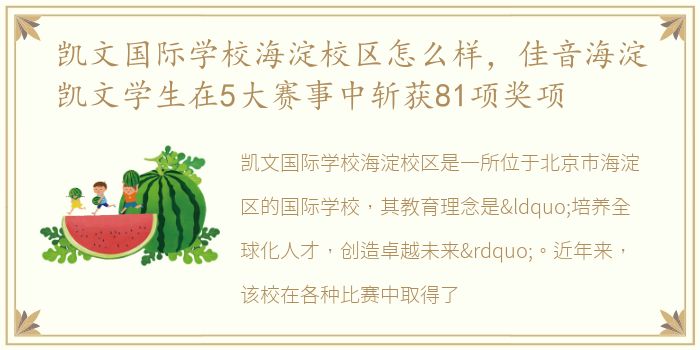 凯文国际学校海淀校区怎么样，佳音海淀凯文学生在5大赛事中斩获81项奖项

凯文国际学校海淀校区是一所位于北京市海淀区的国际学校，其教育理念是&ldquo;培养全球化人才，创造卓越未来&rdquo;。近年来，该校在各种比赛中取得了